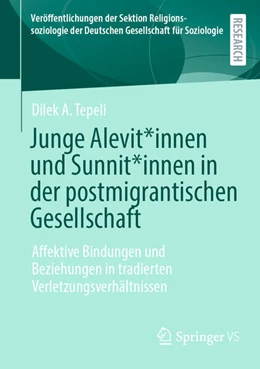 Veröffentlichungen der Sektion Religionssoziologie der Deutschen Gesellschaft für Soziologie

RESEARCH

Dilek A. Tepeli

Junge Alevit*innen und Sunnit*innen in der postmigrantischen Gesellschaft

Affektive Bindungen und Beziehungen in tradierten Verletzungsverhältnissen

Springer VS